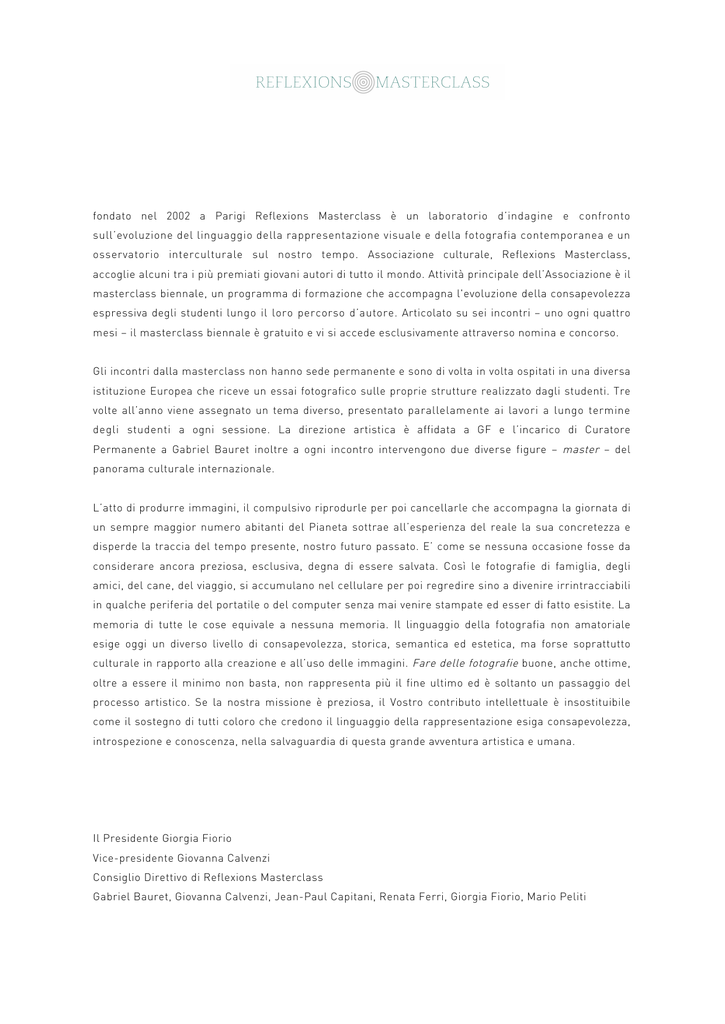 REFLEXIONS MASTERCLASS

fondato nel 2002 a Parigi Reflexions Masterclass è un laboratorio d'indagine e confronto sull'evoluzione del linguaggio della rappresentazione visuale e della fotografia contemporanea e un osservatorio interculturale sul nostro tempo. Associazione culturale, Reflexions Masterclass, accoglie alcuni tra i più premiati giovani autori di tutto il mondo. Attività principale dell'Associazione è il masterclass biennale, un programma di formazione che accompagna l'evoluzione della consapevolezza espressiva degli studenti lungo il loro percorso d'autore. Articolato su sei incontri – uno ogni quattro mesi – il masterclass biennale è gratuito e vi si accede esclusivamente attraverso nomina e concorso.

Gli incontri dalla masterclass non hanno sede permanente e sono di volta in volta ospitati in una diversa istituzione Europea che riceve un essai fotografico sulle proprie strutture realizzato dagli studenti. Tre volte all'anno viene assegnato un tema diverso, presentato parallelamente ai lavori a lungo termine degli studenti a ogni sessione. La direzione artistica è affidata a GF e l'incarico di Curatore Permanente a Gabriel Bauret inoltre a ogni incontro intervengono due diverse figure – master – del panorama culturale internazionale.

L'atto di produrre immagini, il compulsivo riprodurle per poi cancellarle che accompagna la giornata di un sempre maggior numero abitanti del Pianeta sottrae all'esperienza del reale la sua concretezza e disperde la traccia del tempo presente, nostro futuro passato. E' come se nessuna occasione fosse da considerare ancora preziosa, esclusiva, degna di essere salvata. Così le fotografie di famiglia, degli amici, del cane, del viaggio, si accumulano nel cellulare per poi regredire sino a divenire irrintracciabili in qualche periferia del portatile o del computer senza mai venire stampate ed esser di fatto esistite. La memoria di tutte le cose equivale a nessuna memoria. Il linguaggio della fotografia non amatoriale esige oggi un diverso livello di consapevolezza, storica, semantica ed estetica, ma forse soprattutto culturale in rapporto alla creazione e all'uso delle immagini. Fare delle fotografie buone, anche ottime, oltre a essere il minimo non basta, non rappresenta più il fine ultimo ed è soltanto un passaggio del processo artistico. Se la nostra missione è preziosa, il Vostro contributo intellettuale è insostituibile come il sostegno di tutti coloro che credono il linguaggio della rappresentazione esiga consapevolezza, introspezione e conoscenza, nella salvaguardia di questa grande avventura artistica e umana.

Il Presidente Giorgia Fiorio
Vice-presidente Giovanna Calvenzi
Consiglio Direttivo di Reflexions Masterclass
Gabriel Bauret, Giovanna Calvenzi, Jean-Paul Capitani, Renata Ferri, Giorgia Fiorio, Mario Peliti